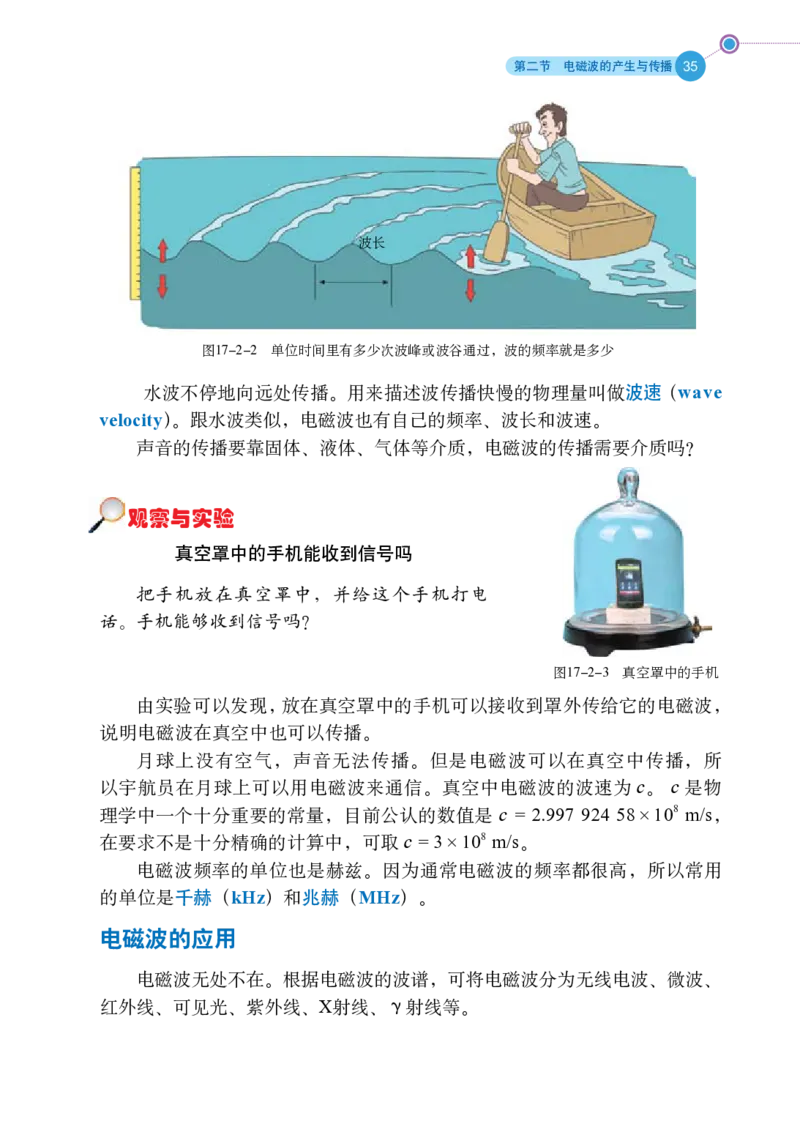 第二节 电磁波的产生与传播 35

波长

图17-2-2 单位时间里有多少次波峰或波谷通过，波的频率就是多少

水波不停地向远处传播。用来描述波传播快慢的物理量叫做波速（wave velocity）。跟水波类似，电磁波也有自己的频率、波长和波速。

声音的传播要靠固体、液体、气体等介质，电磁波的传播需要介质吗？

观察与实验

真空罩中的手机能收到信号吗

把手机放在真空罩中，并给这个手机打电话。手机能够收到信号吗？

图17-2-3 真空罩中的手机

由实验可以发现，放在真空罩中的手机可以接收到罩外传给它的电磁波，说明电磁波在真空中也可以传播。

月球上没有空气，声音无法传播。但是电磁波可以在真空中传播，所以宇航员在月球上可以用电磁波来通信。真空中电磁波的波速为c。c是物理学中一个十分重要的常量，目前公认的数值是$c = 2.997\ 924\ 58 \times 10^8$ m/s，在要求不是十分精确的计算中，可取$c = 3 \times 10^8$ m/s。

电磁波频率的单位也是赫兹。因为通常电磁波的频率都很高，所以常用的单位是千赫（kHz）和兆赫（MHz）。

电磁波的应用

电磁波无处不在。根据电磁波的波谱，可将电磁波分为无线电波、微波、红外线、可见光、紫外线、X射线、γ射线等。